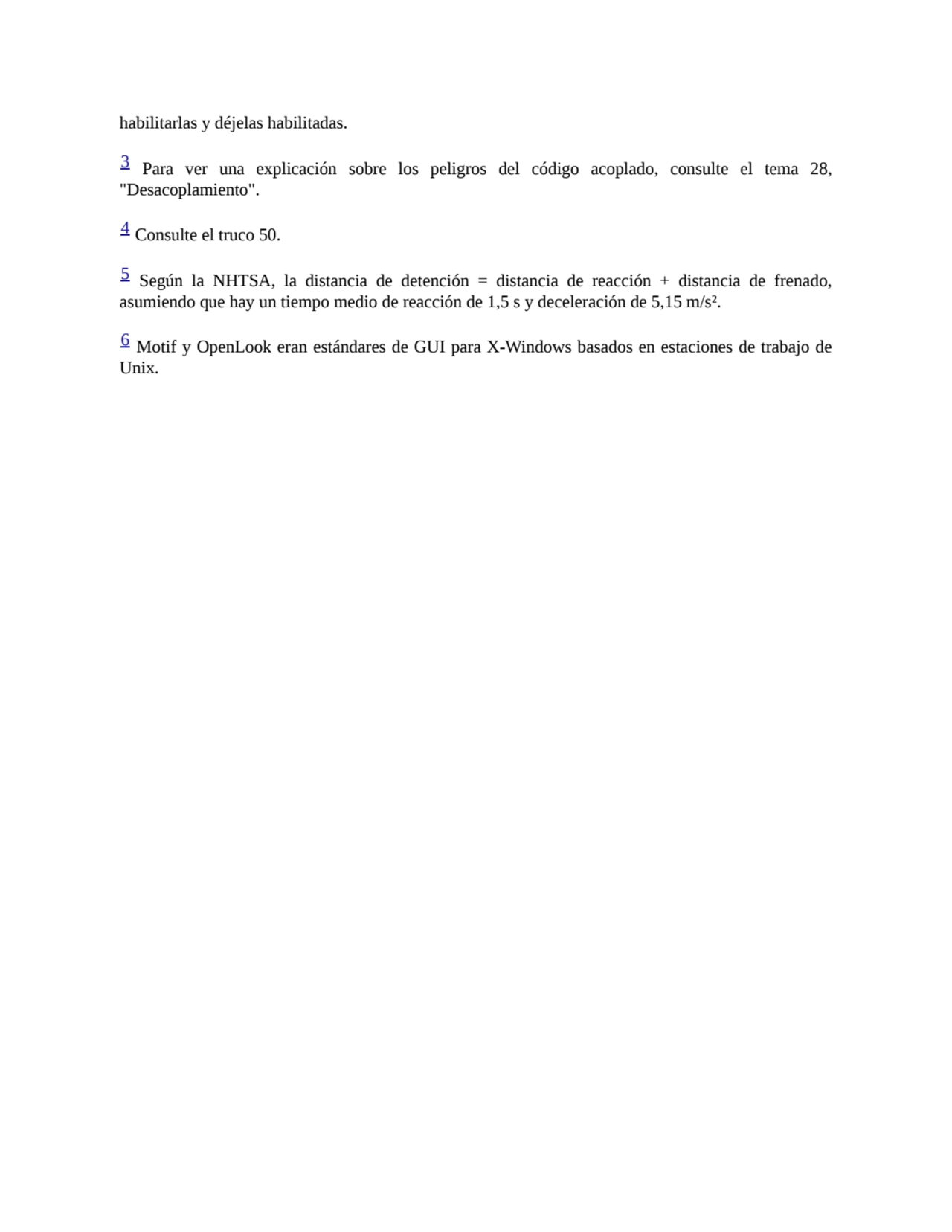 habilitarlas y déjelas habilitadas.

3 Para ver una explicación sobre los peligros del código acoplado, consulte el tema 28, "Desacoplamiento".

4 Consulte el truco 50.

5 Según la NHTSA, la distancia de detención = distancia de reacción + distancia de frenado, asumiendo que hay un tiempo medio de reacción de 1,5 s y deceleración de 5,15 m/s².

6 Motif y OpenLook eran estándares de GUI para X-Windows basados en estaciones de trabajo de Unix.